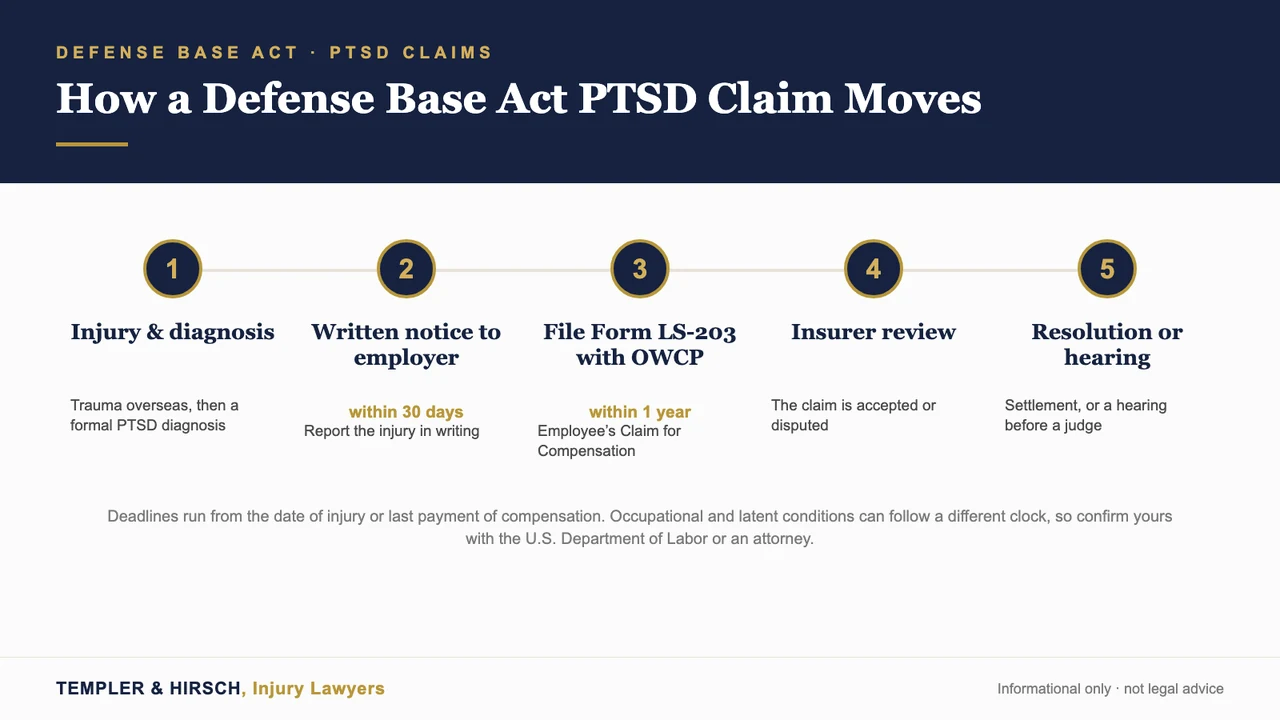 DEFENSE BASE ACT · PTSD CLAIMS

How a Defense Base Act PTSD Claim Moves

1

Injury & diagnosis

Trauma overseas, then a formal PTSD diagnosis

2

Written notice to employer

within 30 days

Report the injury in writing

3

File Form LS-203 with OWCP

within 1 year

Employee's Claim for Compensation

4

Insurer review

The claim is accepted or disputed

5

Resolution or hearing

Settlement, or a hearing before a judge

Deadlines run from the date of injury or last payment of compensation. Occupational and latent conditions can follow a different clock, so confirm yours with the U.S. Department of Labor or an attorney.

TEMPLER & HIRSCH, Injury Lawyers

Informational only · not legal advice